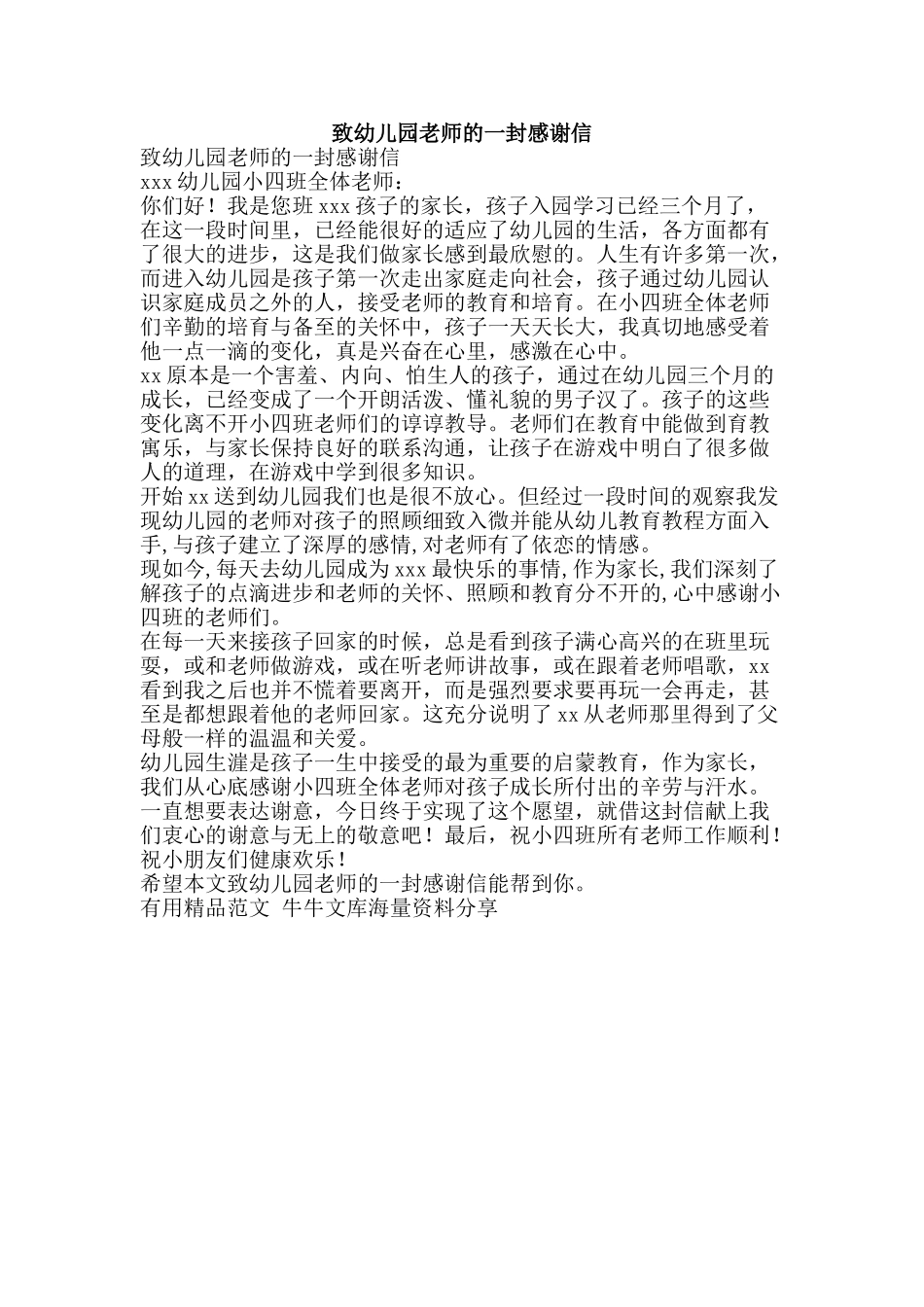 致幼儿园老师的一封感谢信

致幼儿园老师的一封感谢信

xxx 幼儿园小四班全体老师：

你们好！我是您班 xxx 孩子的家长，孩子入园学习已经三个月了，在这一段时间里，已经能很好的适应了幼儿园的生活，各方面都有了很大的进步，这是我们做家长感到最欣慰的。人生有许多第一次，而进入幼儿园是孩子第一次走出家庭走向社会，孩子通过幼儿园认识家庭成员之外的人，接受老师的教育和培育。在小四班全体老师们辛勤的培育与备至的关怀中，孩子一天天长大，我真切地感受着他一点一滴的变化，真是兴奋在心里，感激在心中。

xx 原本是一个害羞、内向、怕生人的孩子，通过在幼儿园三个月的成长，已经变成了一个开朗活泼、懂礼貌的男子汉了。孩子的这些变化离不开小四班老师们的谆谆教导。老师们在教育中能做到育教寓乐，与家长保持良好的联系沟通，让孩子在游戏中明白了很多做人的道理，在游戏中学到很多知识。

开始 xx 送到幼儿园我们也是很不放心。但经过一段时间的观察我发现幼儿园的老师对孩子的照顾细致入微并能从幼儿教育教程方面入手,与孩子建立了深厚的感情,对老师有了依恋的情感。

现如今,每天去幼儿园成为 xxx 最快乐的事情,作为家长,我们深刻了解孩子的点滴进步和老师的关怀、照顾和教育分不开的,心中感谢小四班的老师们。

在每一天来接孩子回家的时候，总是看到孩子满心高兴的在班里玩耍，或和老师做游戏，或在听老师讲故事，或在跟着老师唱歌，xx 看到我之后也并不慌着要离开，而是强烈要求要再玩一会再走，甚至是都想跟着他的老师回家。这充分说明了 xx 从老师那里得到了父母般一样的温温和关爱。

幼儿园生涯是孩子一生中接受的最为重要的启蒙教育，作为家长，我们从心底感谢小四班全体老师对孩子成长所付出的辛劳与汗水。一直想要表达谢意，今日终于实现了这个愿望，就借这封信献上我们衷心的谢意与无上的敬意吧！最后，祝小四班所有老师工作顺利！祝小朋友们健康欢乐！

希望本文致幼儿园老师的一封感谢信能帮到你。

有用精品范文 牛牛文库海量资料分享